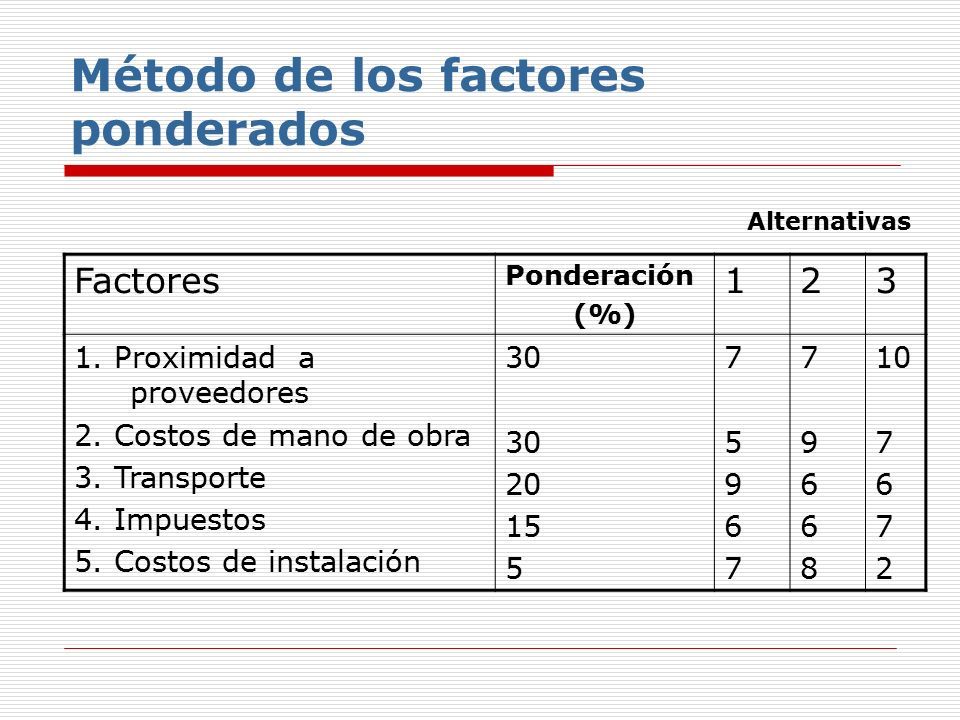 Método de los factores ponderados

Alternativas

| Factores | Ponderación (%) | 1 | 2 | 3 |
|---|---|---|---|---|
| 1. Proximidad a proveedores | 30 | 7 | 7 | 10 |
| 2. Costos de mano de obra | 30 | 5 | 9 | 7 |
| 3. Transporte | 20 | 9 | 6 | 6 |
| 4. Impuestos | 15 | 6 | 6 | 7 |
| 5. Costos de instalación | 5 | 7 | 8 | 2 |